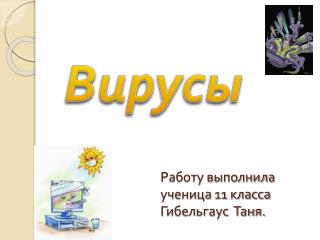 Вирусы

Работу выполнила ученица 11 класса Гибельгаус Таня.